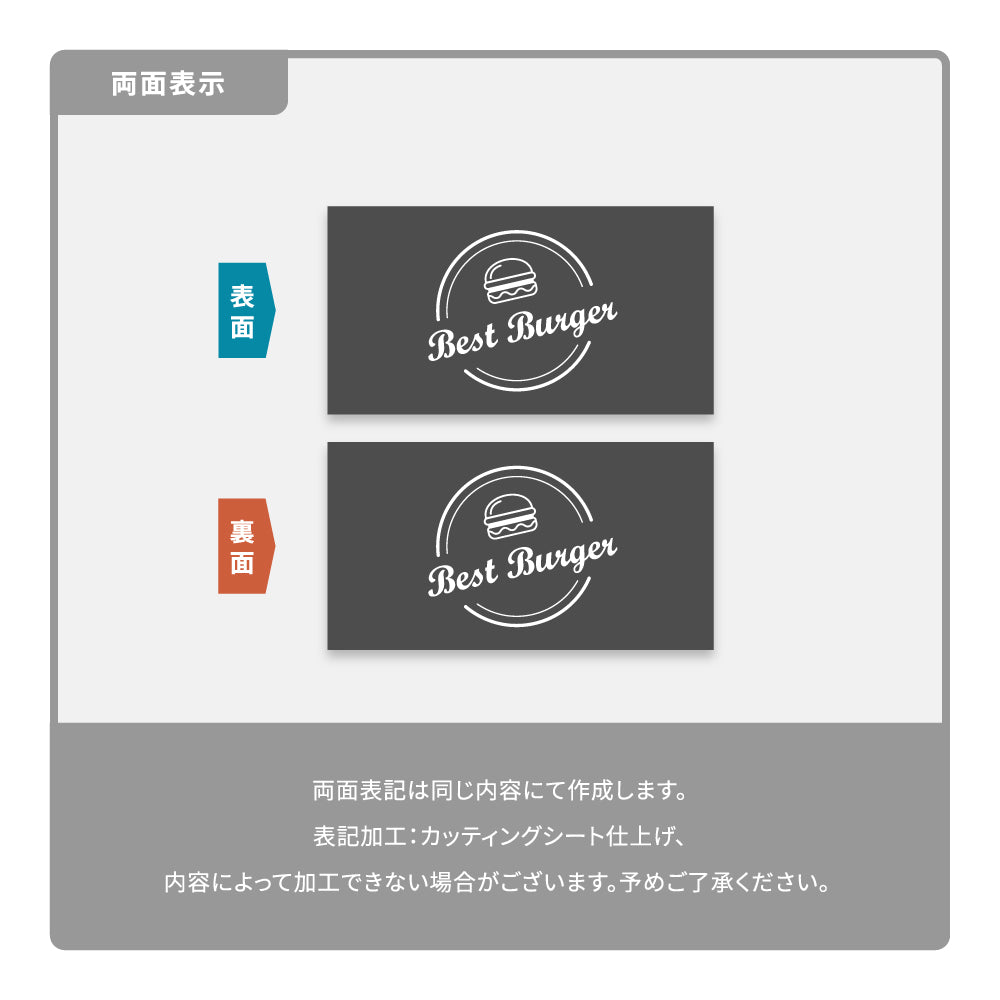 両面表示

表面

Best Burger

裏面

Best Burger

両面表記は同じ内容にて作成します。

表記加工：カッティングシート仕上げ、

内容によって加工できない場合がございます。予めご了承ください。